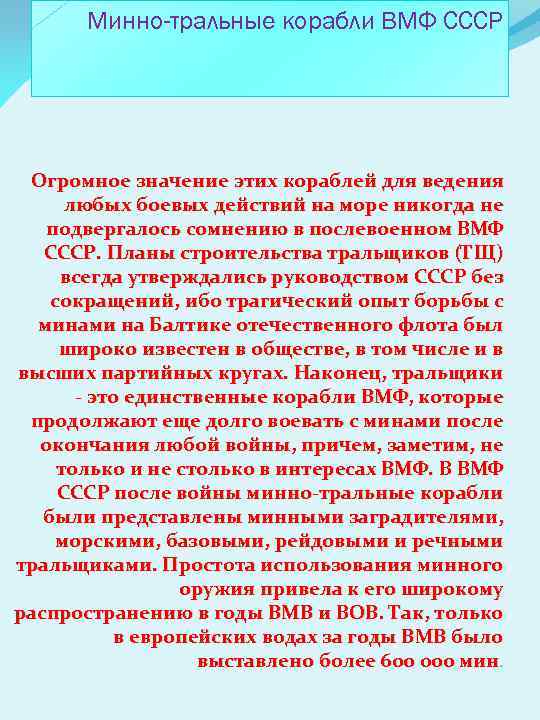 Минно-тральные корабли ВМФ СССР

Огромное значение этих кораблей для ведения любых боевых действий на море никогда не подвергалось сомнению в послевоенном ВМФ СССР. Планы строительства тральщиков (ТЩ) всегда утверждались руководством СССР без сокращений, ибо трагический опыт борьбы с минами на Балтике отечественного флота был широко известен в обществе, в том числе и в высших партийных кругах. Наконец, тральщики - это единственные корабли ВМФ, которые продолжают еще долго воевать с минами после окончания любой войны, причем, заметим, не только и не столько в интересах ВМФ. В ВМФ СССР после войны минно-тральные корабли были представлены минными заградителями, морскими, базовыми, рейдовыми и речными тральщиками. Простота использования минного оружия привела к его широкому распространению в годы ВМВ и ВОВ. Так, только в европейских водах за годы ВМВ было выставлено более 600 000 мин.